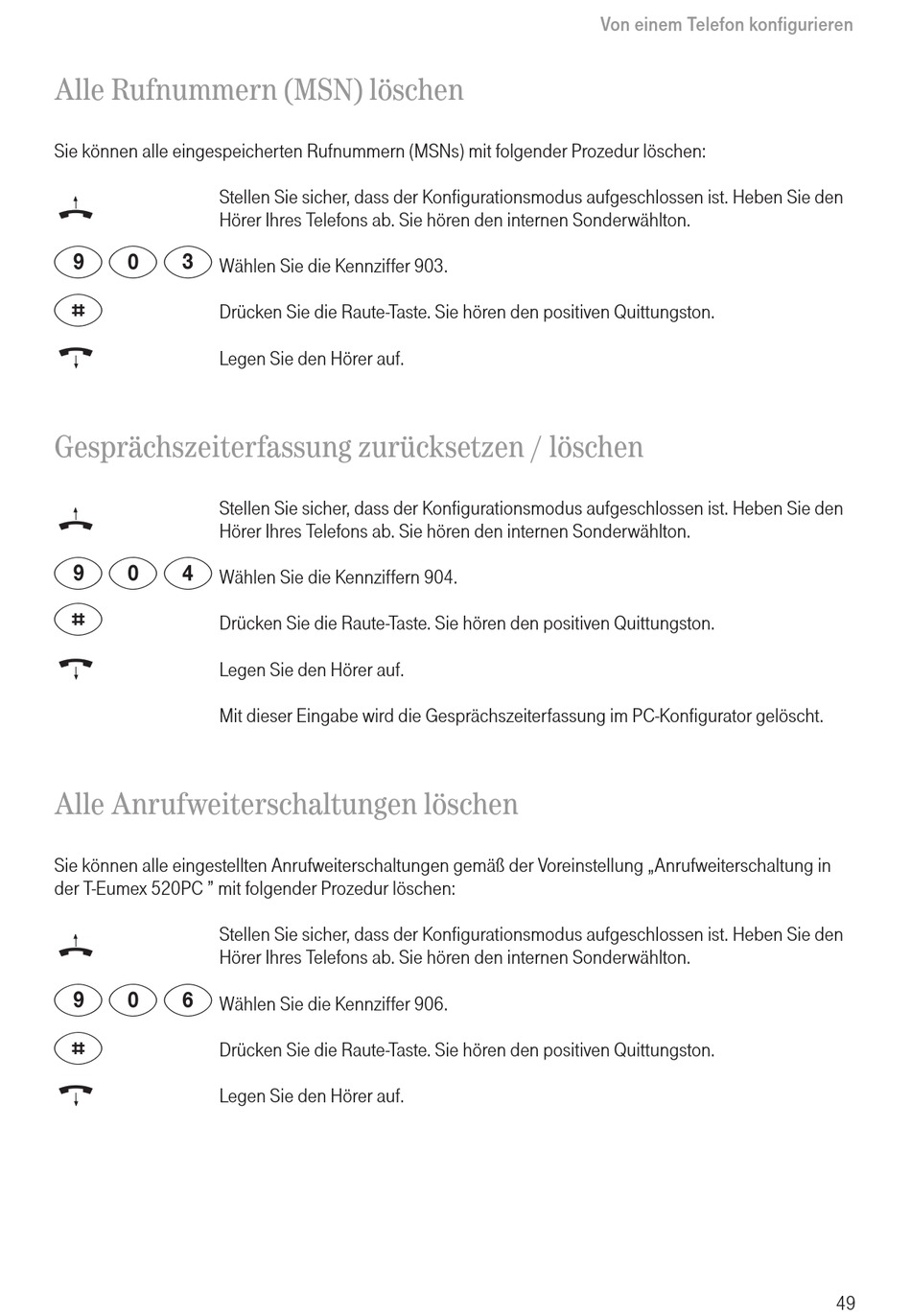 Von einem Telefon konfigurieren

Alle Rufnummern (MSN) löschen

Sie können alle eingespeicherten Rufnummern (MSNs) mit folgender Prozedur löschen:

Stellen Sie sicher, dass der Konfigurationsmodus aufgeschlossen ist. Heben Sie den Hörer Ihres Telefons ab. Sie hören den internen Sonderwählton.

9 0 3 Wählen Sie die Kennziffer 903.

# Drücken Sie die Raute-Taste. Sie hören den positiven Quittungston.

Legen Sie den Hörer auf.

Gesprächszeiterfassung zurücksetzen / löschen

Stellen Sie sicher, dass der Konfigurationsmodus aufgeschlossen ist. Heben Sie den Hörer Ihres Telefons ab. Sie hören den internen Sonderwählton.

9 0 4 Wählen Sie die Kennziffern 904.

# Drücken Sie die Raute-Taste. Sie hören den positiven Quittungston.

Legen Sie den Hörer auf.

Mit dieser Eingabe wird die Gesprächszeiterfassung im PC-Konfigurator gelöscht.

Alle Anrufweiterschaltungen löschen

Sie können alle eingestellten Anrufweiterschaltungen gemäß der Voreinstellung „Anrufweiterschaltung in der T-Eumex 520PC ” mit folgender Prozedur löschen:

Stellen Sie sicher, dass der Konfigurationsmodus aufgeschlossen ist. Heben Sie den Hörer Ihres Telefons ab. Sie hören den internen Sonderwählton.

9 0 6 Wählen Sie die Kennziffer 906.

# Drücken Sie die Raute-Taste. Sie hören den positiven Quittungston.

Legen Sie den Hörer auf.

49